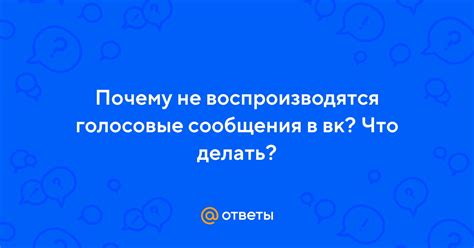 Почему не воспроизводятся голосовые сообщения в вк? Что делать?

@ ответы